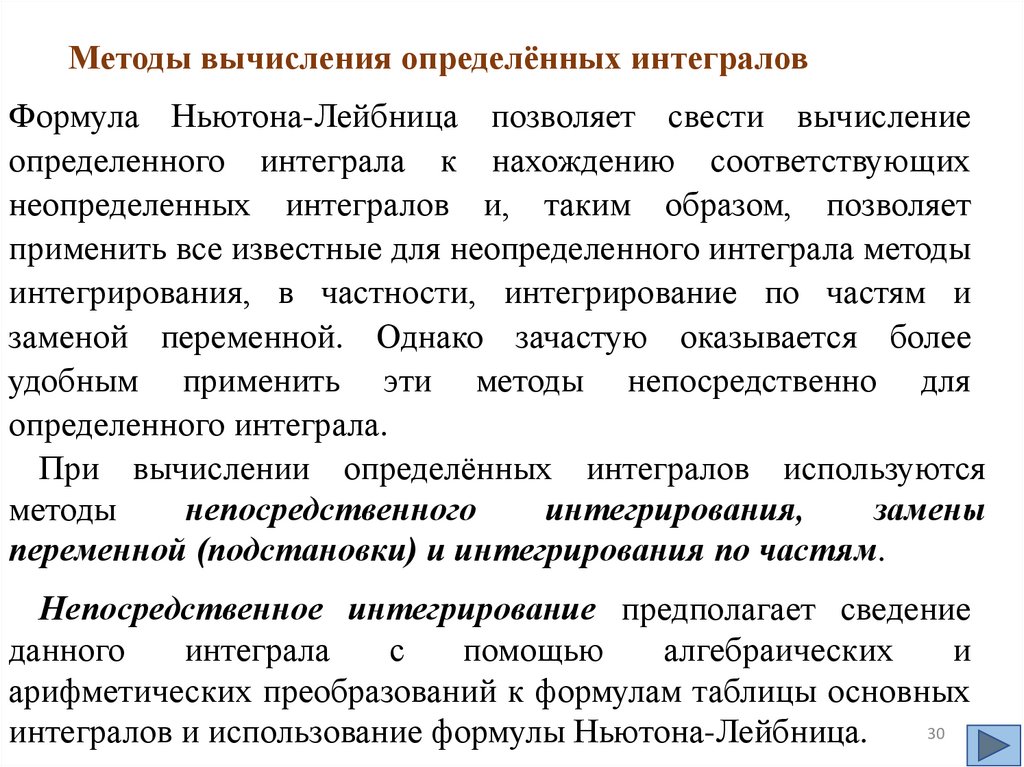 Методы вычисления определённых интегралов

Формула Ньютона-Лейбница позволяет свести вычисление определенного интеграла к нахождению соответствующих неопределенных интегралов и, таким образом, позволяет применить все известные для неопределенного интеграла методы интегрирования, в частности, интегрирование по частям и заменой переменной. Однако зачастую оказывается более удобным применить эти методы непосредственно для определенного интеграла.

При вычислении определённых интегралов используются методы непосредственного интегрирования, замены переменной (подстановки) и интегрирования по частям.

Непосредственное интегрирование предполагает сведение данного интеграла с помощью алгебраических и арифметических преобразований к формулам таблицы основных интегралов и использование формулы Ньютона-Лейбница.

30